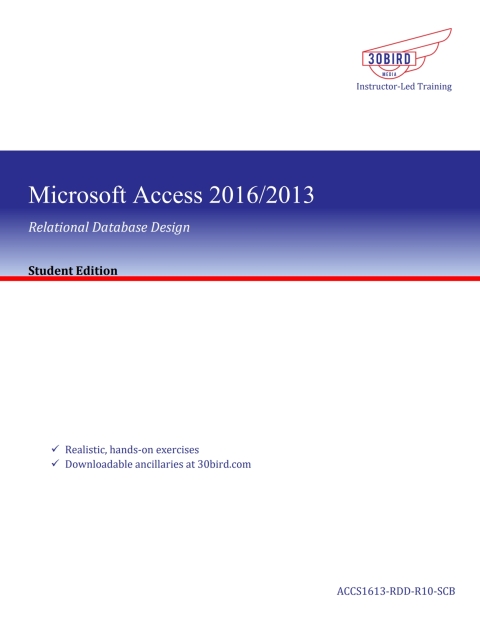 30BIRD
MEDIA
Instructor-Led Training

Microsoft Access 2016/2013

Relational Database Design

Student Edition

✓ Realistic, hands-on exercises
✓ Downloadable ancillaries at 30bird.com

ACCS1613-RDD-R10-SCB